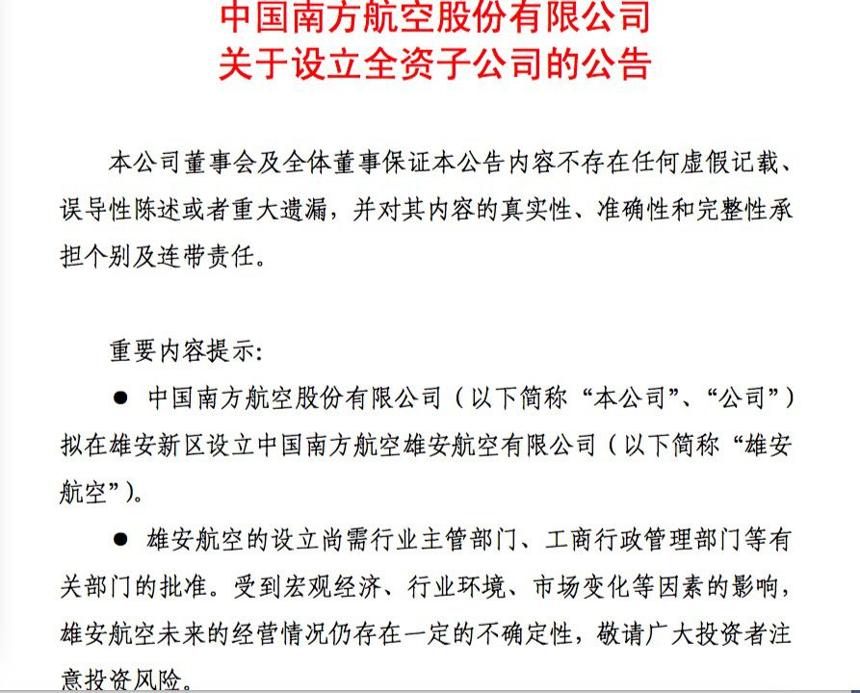 中国南方航空股份有限公司
关于设立全资子公司的公告

本公司董事会及全体董事保证本公告内容不存在任何虚假记载、误导性陈述或者重大遗漏，并对其内容的真实性、准确性和完整性承担个别及连带责任。

重要内容提示：

● 中国南方航空股份有限公司（以下简称“本公司”、“公司”）拟在雄安新区设立中国南方航空雄安航空有限公司（以下简称“雄安航空”）。

● 雄安航空的设立尚需行业主管部门、工商行政管理部门等有关部门的批准。受到宏观经济、行业环境、市场变化等因素的影响，雄安航空未来的经营情况仍存在一定的不确定性，敬请广大投资者注意投资风险。